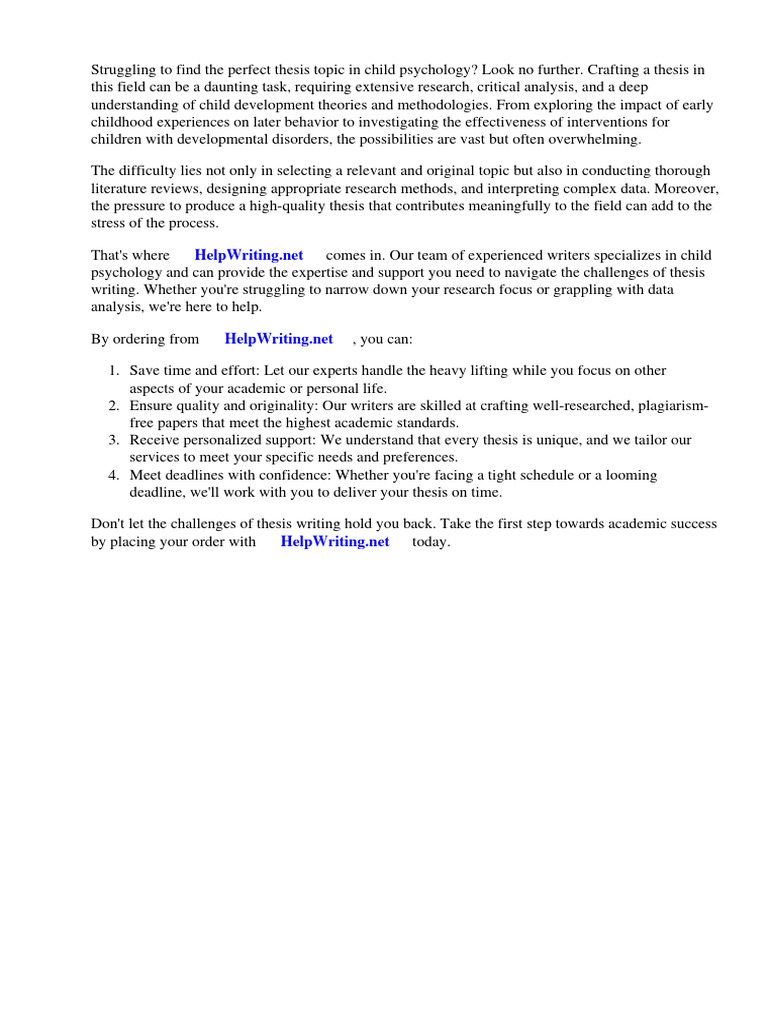 Struggling to find the perfect thesis topic in child psychology? Look no further. Crafting a thesis in this field can be a daunting task, requiring extensive research, critical analysis, and a deep understanding of child development theories and methodologies. From exploring the impact of early childhood experiences on later behavior to investigating the effectiveness of interventions for children with developmental disorders, the possibilities are vast but often overwhelming.

The difficulty lies not only in selecting a relevant and original topic but also in conducting thorough literature reviews, designing appropriate research methods, and interpreting complex data. Moreover, the pressure to produce a high-quality thesis that contributes meaningfully to the field can add to the stress of the process.

That's where HelpWriting.net comes in. Our team of experienced writers specializes in child psychology and can provide the expertise and support you need to navigate the challenges of thesis writing. Whether you're struggling to narrow down your research focus or grappling with data analysis, we're here to help.

By ordering from HelpWriting.net , you can:

1. Save time and effort: Let our experts handle the heavy lifting while you focus on other aspects of your academic or personal life.
2. Ensure quality and originality: Our writers are skilled at crafting well-researched, plagiarism-free papers that meet the highest academic standards.
3. Receive personalized support: We understand that every thesis is unique, and we tailor our services to meet your specific needs and preferences.
4. Meet deadlines with confidence: Whether you're facing a tight schedule or a looming deadline, we'll work with you to deliver your thesis on time.

Don't let the challenges of thesis writing hold you back. Take the first step towards academic success by placing your order with HelpWriting.net today.